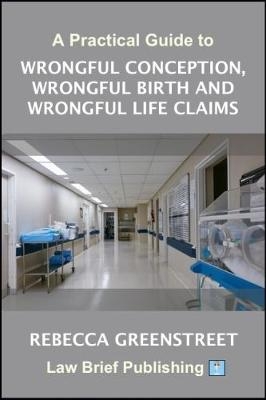 A Practical Guide to

WRONGFUL CONCEPTION, WRONGFUL BIRTH AND WRONGFUL LIFE CLAIMS

REBECCA GREENSTREET

Law Brief Publishing